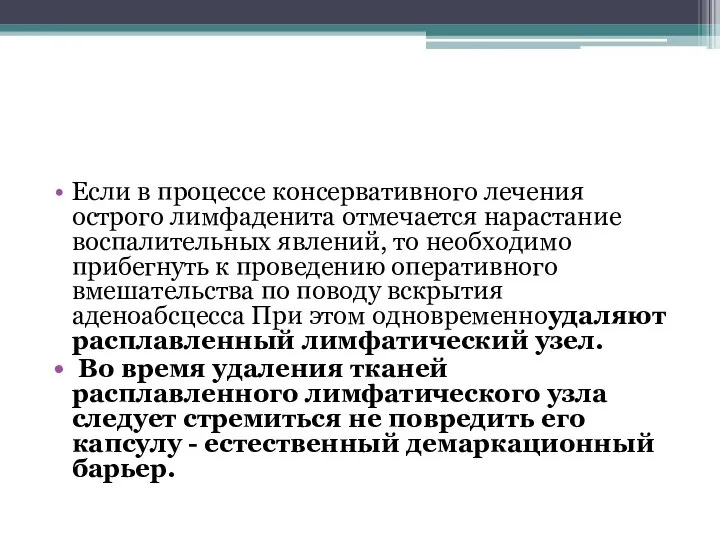 • Если в процессе консервативного лечения острого лимфаденита отмечается нарастание воспалительных явлений, то необходимо прибегнуть к проведению оперативного вмешательства по поводу вскрытия аденоабсцесса При этом одновременноудаляют расплавленный лимфатический узел.

• Во время удаления тканей расплавленного лимфатического узла следует стремиться не повредить его капсулу - естественный демаркационный барьер.